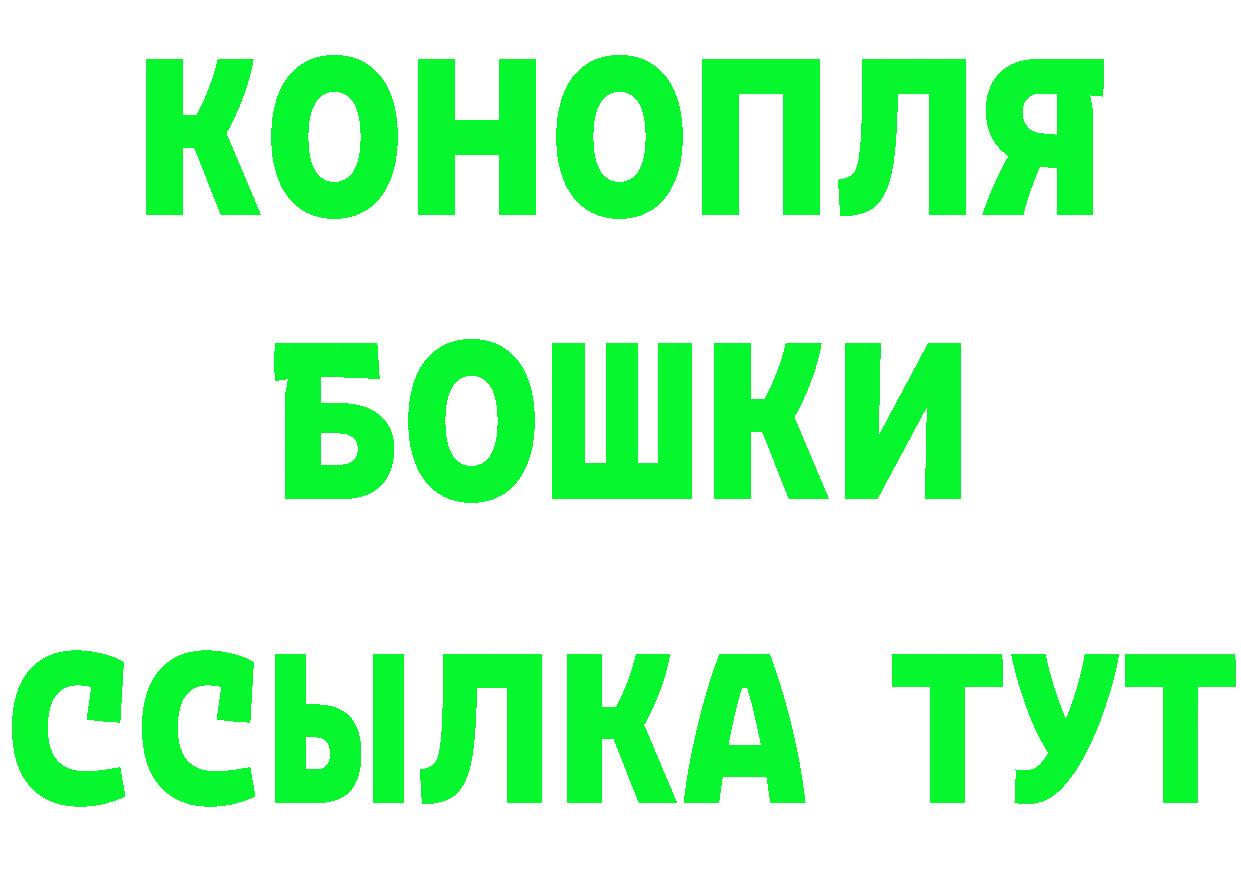 КОНОПЛЯ
БОШКИ
ССЫЛКА ТУТ